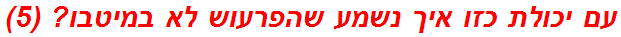 עם יכולת כזו איך נשמע שהפרעוש לא במיטבו? (5)